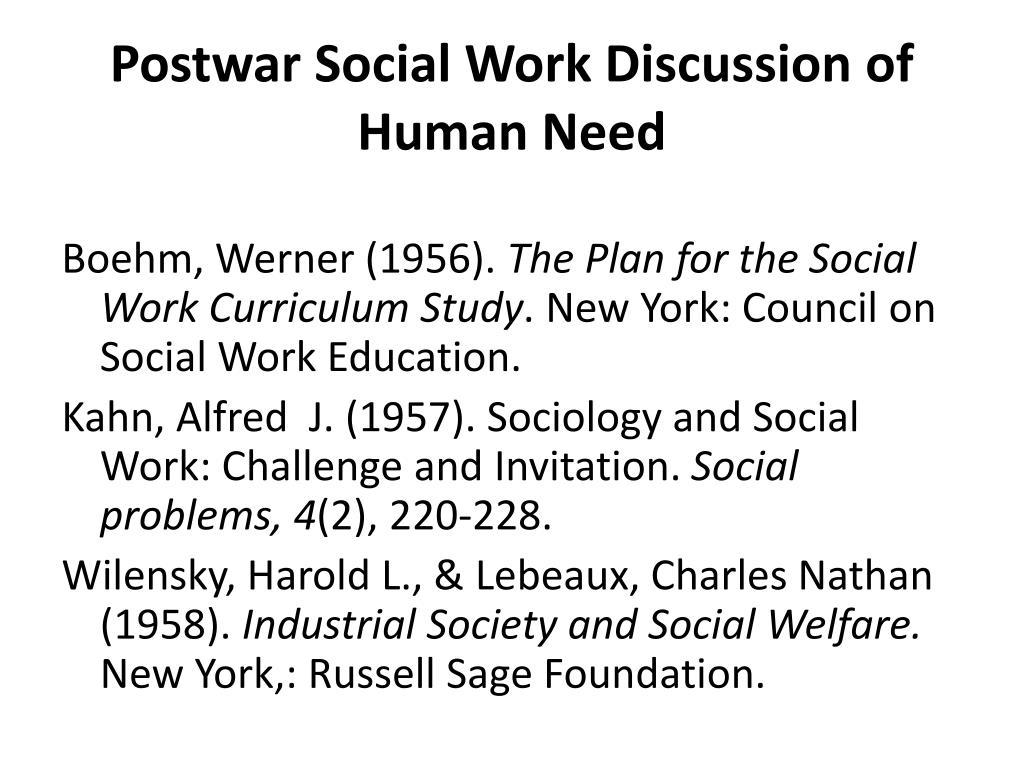 Postwar Social Work Discussion of Human Need

Boehm, Werner (1956). The Plan for the Social Work Curriculum Study. New York: Council on Social Work Education.

Kahn, Alfred J. (1957). Sociology and Social Work: Challenge and Invitation. Social problems, 4(2), 220-228.

Wilensky, Harold L., & Lebeaux, Charles Nathan (1958). Industrial Society and Social Welfare. New York,: Russell Sage Foundation.